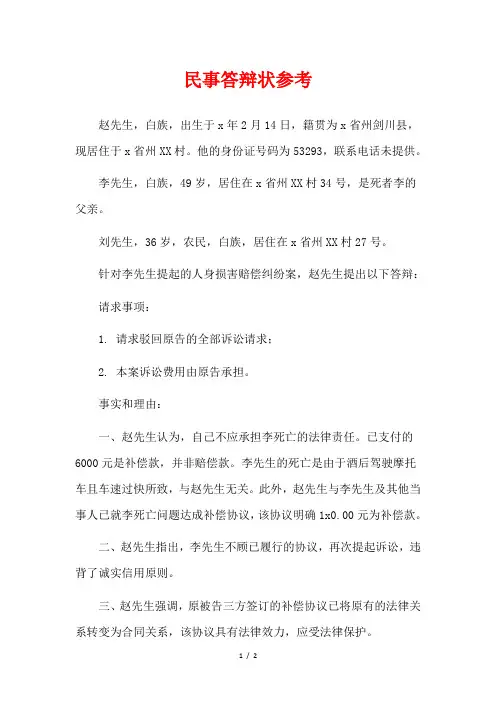 民事答辩状参考

赵先生，白族，出生于x年2月14日，籍贯为x省州剑川县，现居住于x省州XX村。他的身份证号码为53293，联系电话未提供。

李先生，白族，49岁，居住在x省州XX村34号，是死者李的父亲。

刘先生，36岁，农民，白族，居住在x省州XX村27号。

针对李先生提起的人身损害赔偿纠纷案，赵先生提出以下答辩：

请求事项：

1. 请求驳回原告的全部诉讼请求；

2. 本案诉讼费用由原告承担。

事实和理由：

一、赵先生认为，自己不应承担李死亡的法律责任。已支付的6000元是补偿款，并非赔偿款。李先生的死亡是由于酒后驾驶摩托车且车速过快所致，与赵先生无关。此外，赵先生与李先生及其他当事人已就李死亡问题达成补偿协议，该协议明确1x0.00元为补偿款。

二、赵先生指出，李先生不顾已履行的协议，再次提起诉讼，违背了诚实信用原则。

三、赵先生强调，原被告三方签订的补偿协议已将原有的法律关系转变为合同关系，该协议具有法律效力，应受法律保护。

1 / 2